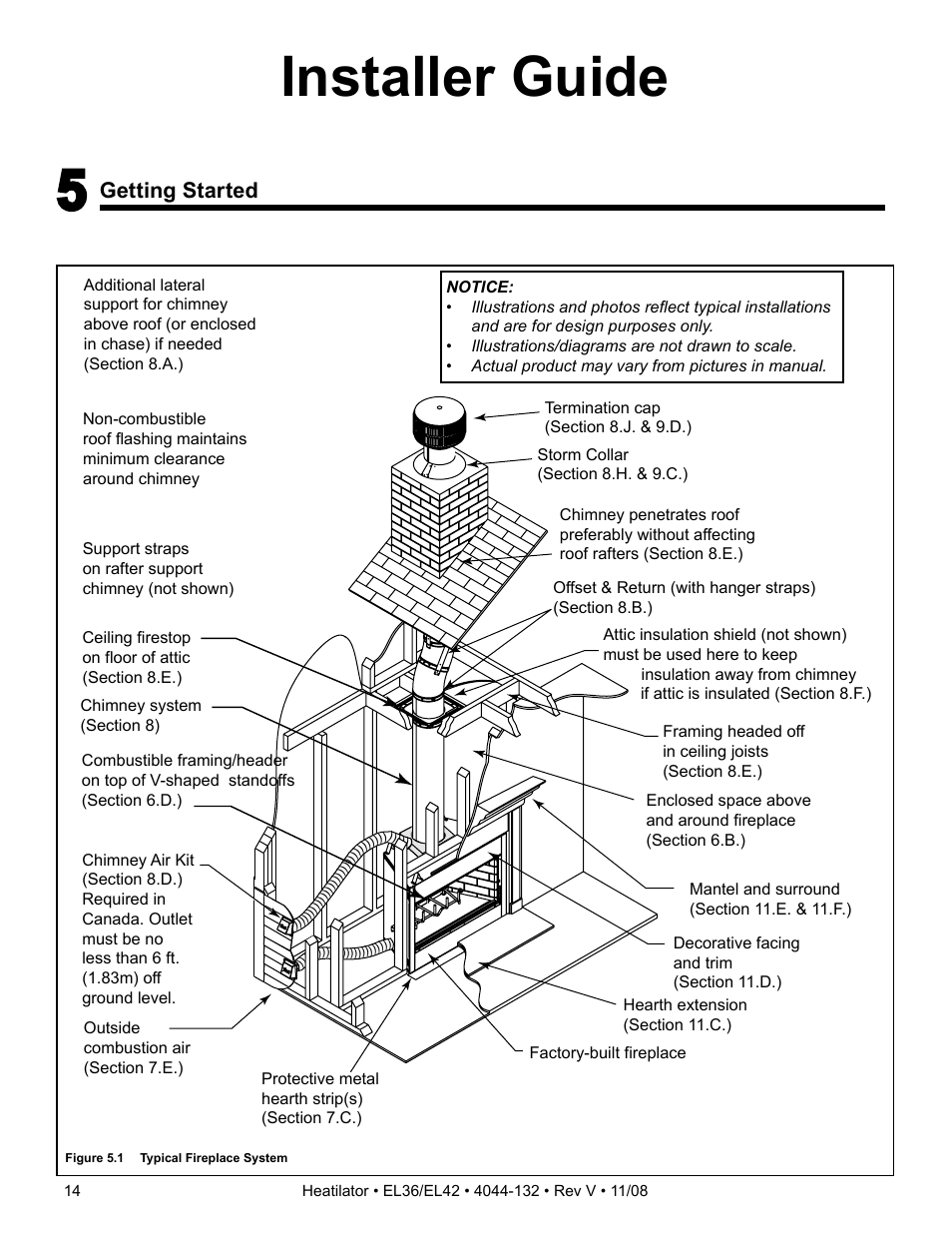 Installer Guide

5 Getting Started

NOTICE:
• Illustrations and photos reflect typical installations and are for design purposes only.
• Illustrations/diagrams are not drawn to scale.
• Actual product may vary from pictures in manual.

Additional lateral support for chimney above roof (or enclosed in chase) if needed (Section 8.A.)

Non-combustible roof flashing maintains minimum clearance around chimney

Support straps on rafter support chimney (not shown)

Ceiling firestop on floor of attic (Section 8.E.)

Chimney system (Section 8)

Combustible framing/header on top of V-shaped standoffs (Section 6.D.)

Chimney Air Kit (Section 8.D.) Required in Canada. Outlet must be no less than 6 ft. (1.83m) off ground level.

Outside combustion air (Section 7.E.)

Protective metal hearth strip(s) (Section 7.C.)

Termination cap (Section 8.J. & 9.D.)

Storm Collar (Section 8.H. & 9.C.)

Chimney penetrates roof preferably without affecting roof rafters (Section 8.E.)

Offset & Return (with hanger straps) (Section 8.B.)

Attic insulation shield (not shown) must be used here to keep insulation away from chimney if attic is insulated (Section 8.F.)

Framing headed off in ceiling joists (Section 8.E.)

Enclosed space above and around fireplace (Section 6.B.)

Mantel and surround (Section 11.E. & 11.F.)

Decorative facing and trim (Section 11.D.)

Hearth extension (Section 11.C.)

Factory-built fireplace

Figure 5.1 Typical Fireplace System

14 Heatilator • EL36/EL42 • 4044-132 • Rev V • 11/08